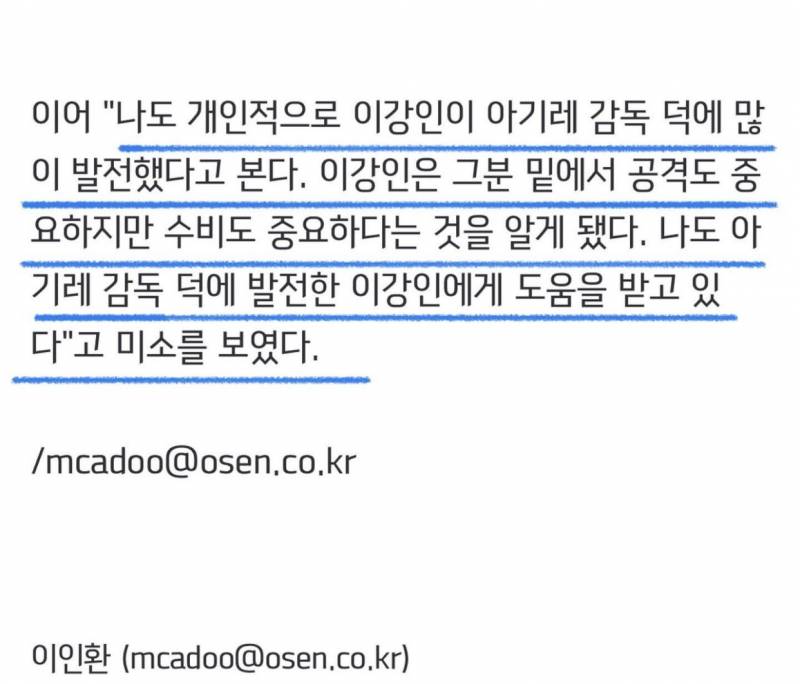 이어 "나도 개인적으로 이강인이 아기레 감독 덕에 많이 발전했다고 본다. 이강인은 그분 밑에서 공격도 중요하지만 수비도 중요하다는 것을 알게 됐다. 나도 아기레 감독 덕에 발전한 이강인에게 도움을 받고 있다"고 미소를 보였다.

/mcadoo@osen.co.kr

이인환 (mcadoo@osen.co.kr)